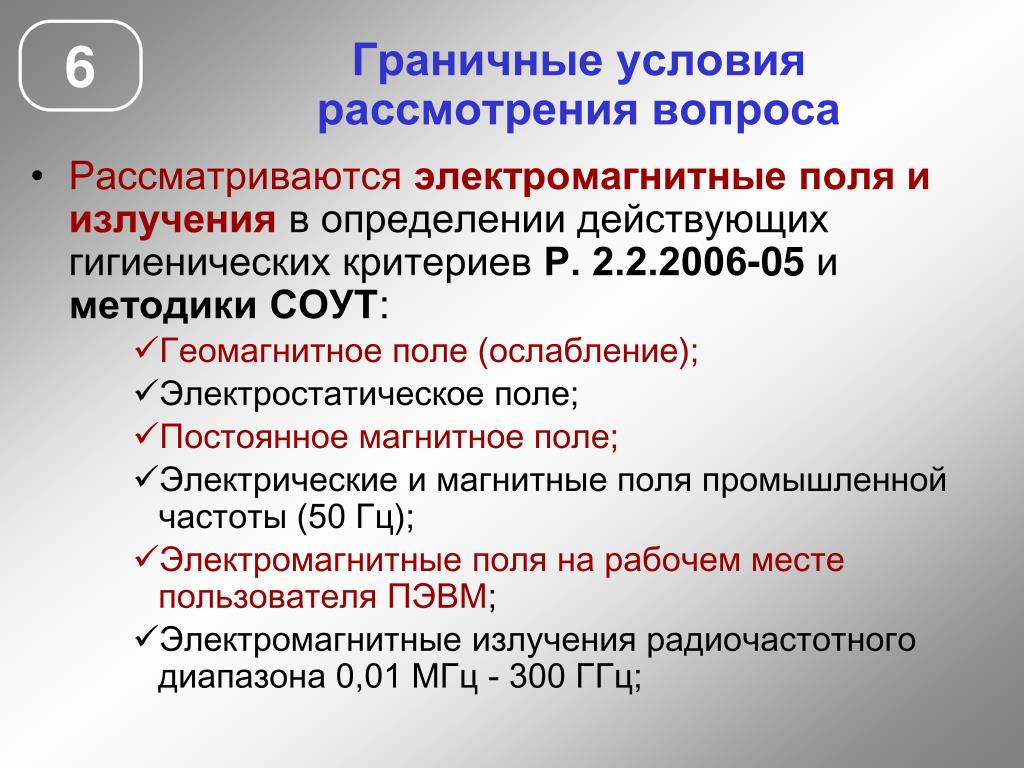 6

Граничные условия рассмотрения вопроса

• Рассматриваются электромагнитные поля и излучения в определении действующих гигиенических критериев Р. 2.2.2006-05 и методики СОУТ:

✓Геомагнитное поле (ослабление);
✓Электростатическое поле;
✓Постоянное магнитное поле;
✓Электрические и магнитные поля промышленной частоты (50 Гц);
✓Электромагнитные поля на рабочем месте пользователя ПЭВМ;
✓Электромагнитные излучения радиочастотного диапазона 0,01 МГц - 300 ГГц;